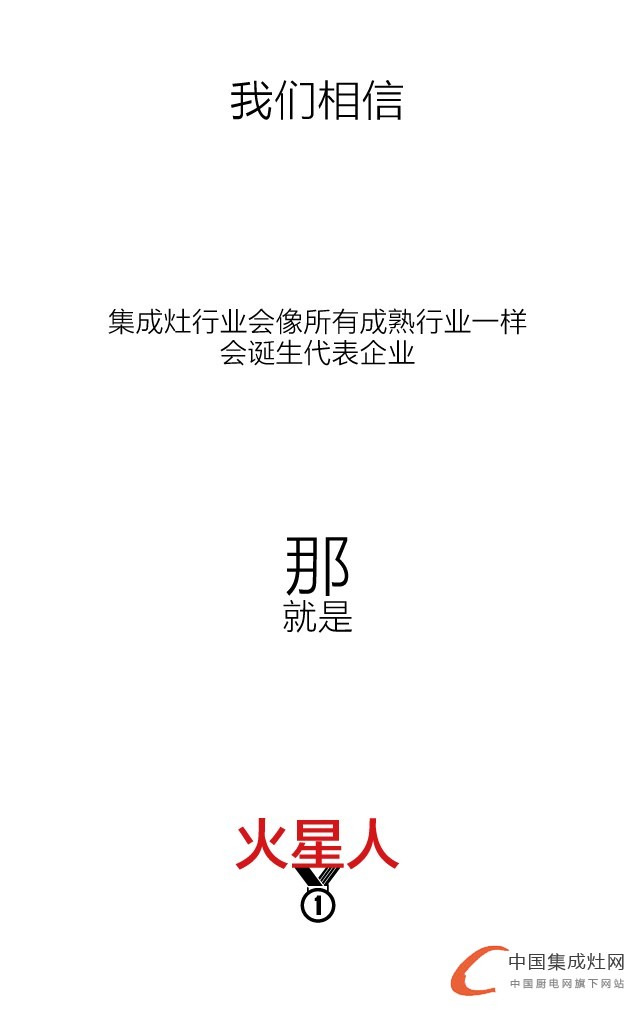 我们相信

集成灶行业会像所有成熟行业一样
会诞生代表企业

那
就是

火星人
1

中国集成灶网
中国厨电网旗下网站